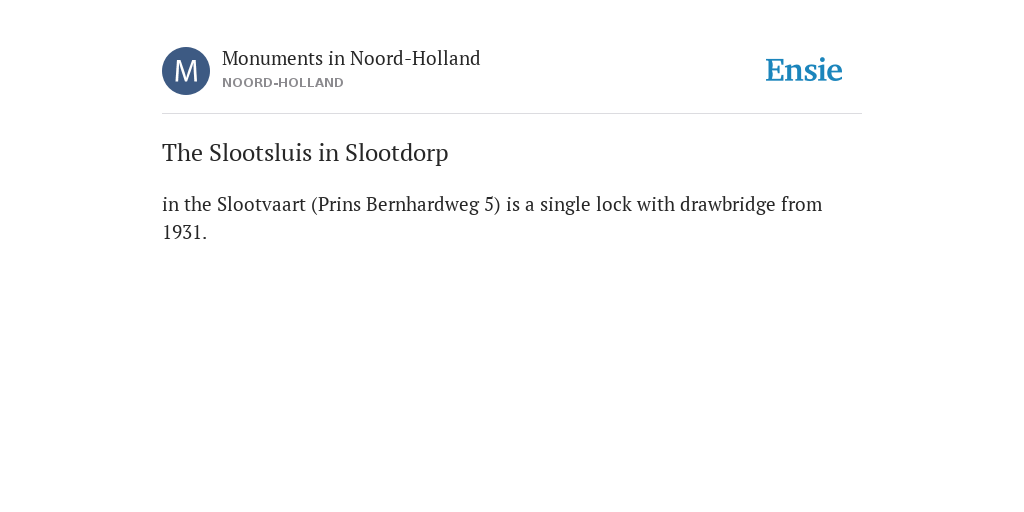 M

Monuments in Noord-Holland
NOORD-HOLLAND

Ensie

The Slootsluis in Slootdorp

in the Slootvaart (Prins Bernhardweg 5) is a single lock with drawbridge from 1931.